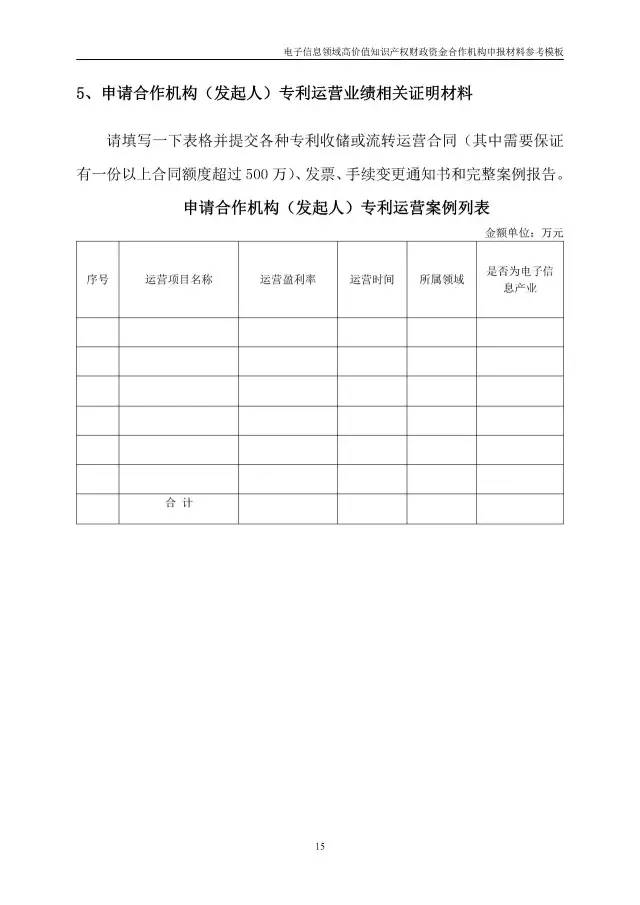 电子信息领域高价值知识产权财政资金合作机构申报材料参考模板

5、申请合作机构（发起人）专利运营业绩相关证明材料

请填写一下表格并提交各种专利收储或流转运营合同（其中需要保证有一份以上合同额度超过 500 万）、发票、手续变更通知书和完整案例报告。

申请合作机构（发起人）专利运营案例列表

金额单位：万元

| 序号 | 运营项目名称 | 运营盈利率 | 运营时间 | 所属领域 | 是否为电子信息产业 |
|---|---|---|---|---|---|
| | | | | | |
| | | | | | |
| | | | | | |
| | | | | | |
| | | | | | |
| | | | | | |
| | 合 计 | | | | |

15